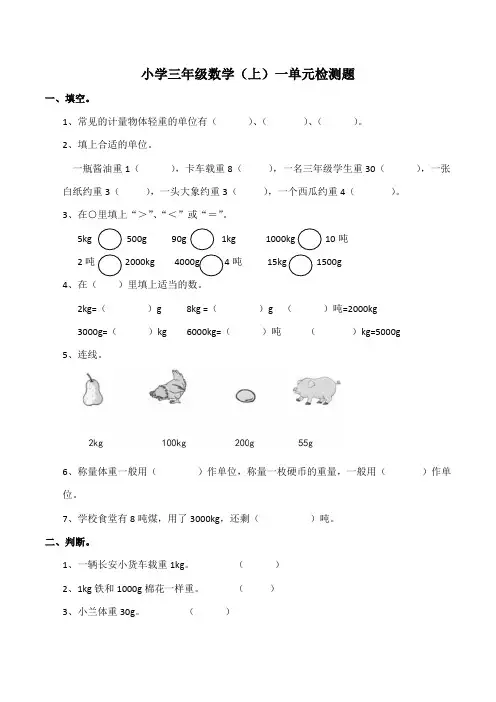 小学三年级数学（上）一单元检测题

一、填空。

1、常见的计量物体轻重的单位有（　　）、（　　）、（　　）。

2、填上合适的单位。

一瓶酱油重 1（　　），卡车载重 8（　　），一名三年级学生重 30（　　），一张白纸约重 3（　　），一头大象约重 3（　　），一个西瓜约重 4（　　）。

3、在○里填上“>”、“<”或“=”。

5kg ○ 500g　　90g ○ 1kg　　1000kg ○ 10 吨

2 吨 ○ 2000kg　　4000g ○ 4 吨　　15kg ○ 1500g

4、在（　　）里填上适当的数。

2kg=（　　）g　　8kg =（　　）g　　（　　）吨=2000kg

3000g=（　　）kg　　6000kg=（　　）吨　　（　　）kg=5000g

5、连线。

2kg　　100kg　　200g　　55g

6、称量体重一般用（　　）作单位，称量一枚硬币的重量，一般用（　　）作单位。

7、学校食堂有 8 吨煤，用了 3000kg，还剩（　　）吨。

二、判断。

1、一辆长安小货车载重 1kg。　　（　　）

2、1kg 铁和 1000g 棉花一样重。　　（　　）

3、小兰体重 30g。　　（　　）